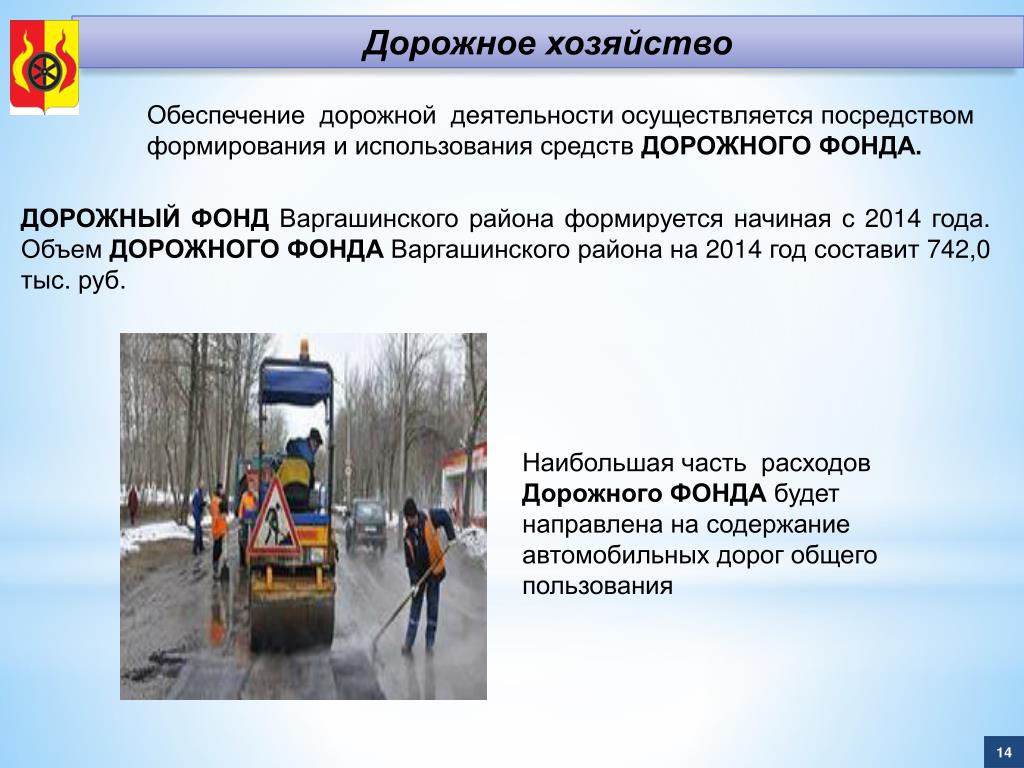 Дорожное хозяйство

Обеспечение дорожной деятельности осуществляется посредством формирования и использования средств ДОРОЖНОГО ФОНДА.

ДОРОЖНЫЙ ФОНД Варгашинского района формируется начиная с 2014 года. Объем ДОРОЖНОГО ФОНДА Варгашинского района на 2014 год составит 742,0 тыс. руб.

Наибольшая часть расходов Дорожного ФОНДА будет направлена на содержание автомобильных дорог общего пользования

14